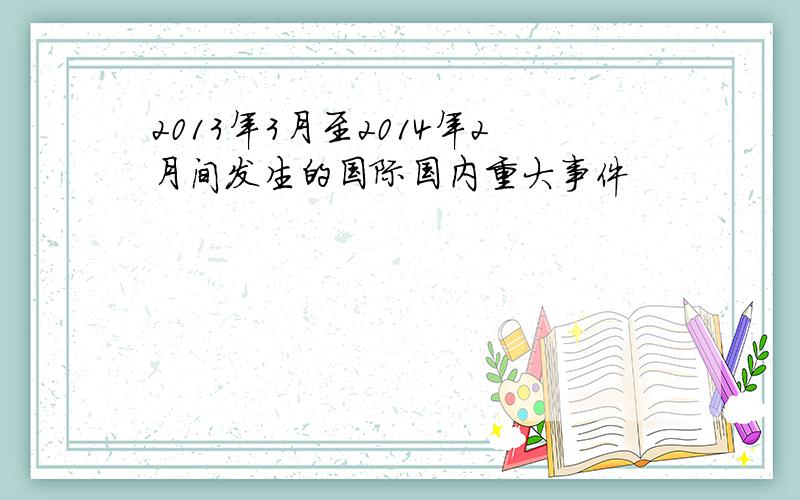 2013年3月至2014年2月间发生的国际国内重大事件